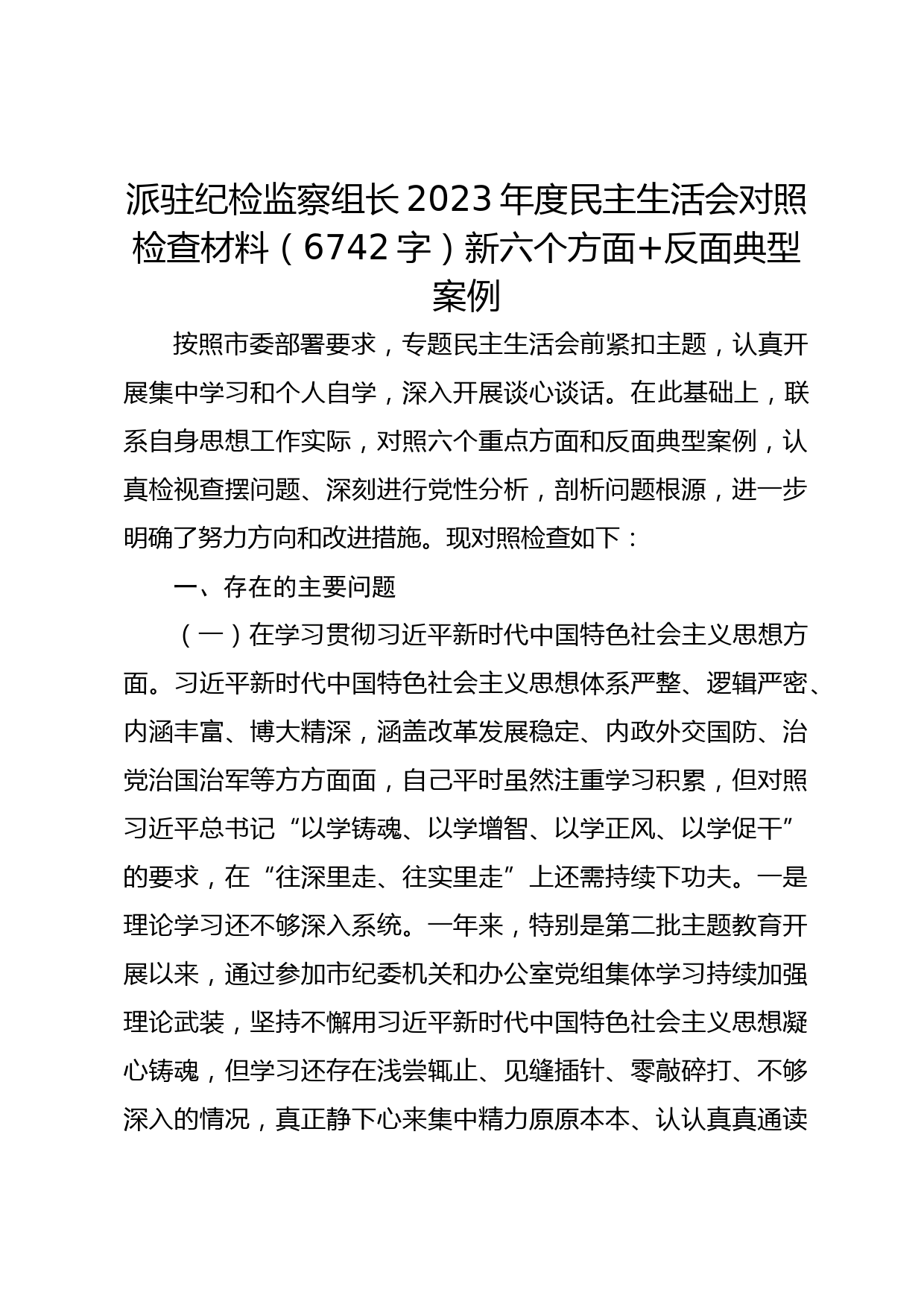 派驻纪检监察组长2023年度民主生活会对照检查材料（6742字）新六个方面+反面典型案例

按照市委部署要求，专题民主生活会前紧扣主题，认真开展集中学习和个人自学，深入开展谈心谈话。在此基础上，联系自身思想工作实际，对照六个重点方面和反面典型案例，认真检视查摆问题、深刻进行党性分析，剖析问题根源，进一步明确了努力方向和改进措施。现对照检查如下：

一、存在的主要问题

（一）在学习贯彻习近平新时代中国特色社会主义思想方面。习近平新时代中国特色社会主义思想体系严整、逻辑严密、内涵丰富、博大精深，涵盖改革发展稳定、内政外交国防、治党治国治军等方方面面，自己平时虽然注重学习积累，但对照习近平总书记“以学铸魂、以学增智、以学正风、以学促干”的要求，在“往深里走、往实里走”上还需持续下功夫。一是理论学习还不够深入系统。一年来，特别是第二批主题教育开展以来，通过参加市纪委机关和办公室党组集体学习持续加强理论武装，坚持不懈用习近平新时代中国特色社会主义思想凝心铸魂，但学习还存在浅尝辄止、见缝插针、零敲碎打、不够深入的情况，真正静下心来集中精力原原本本、认认真真通读